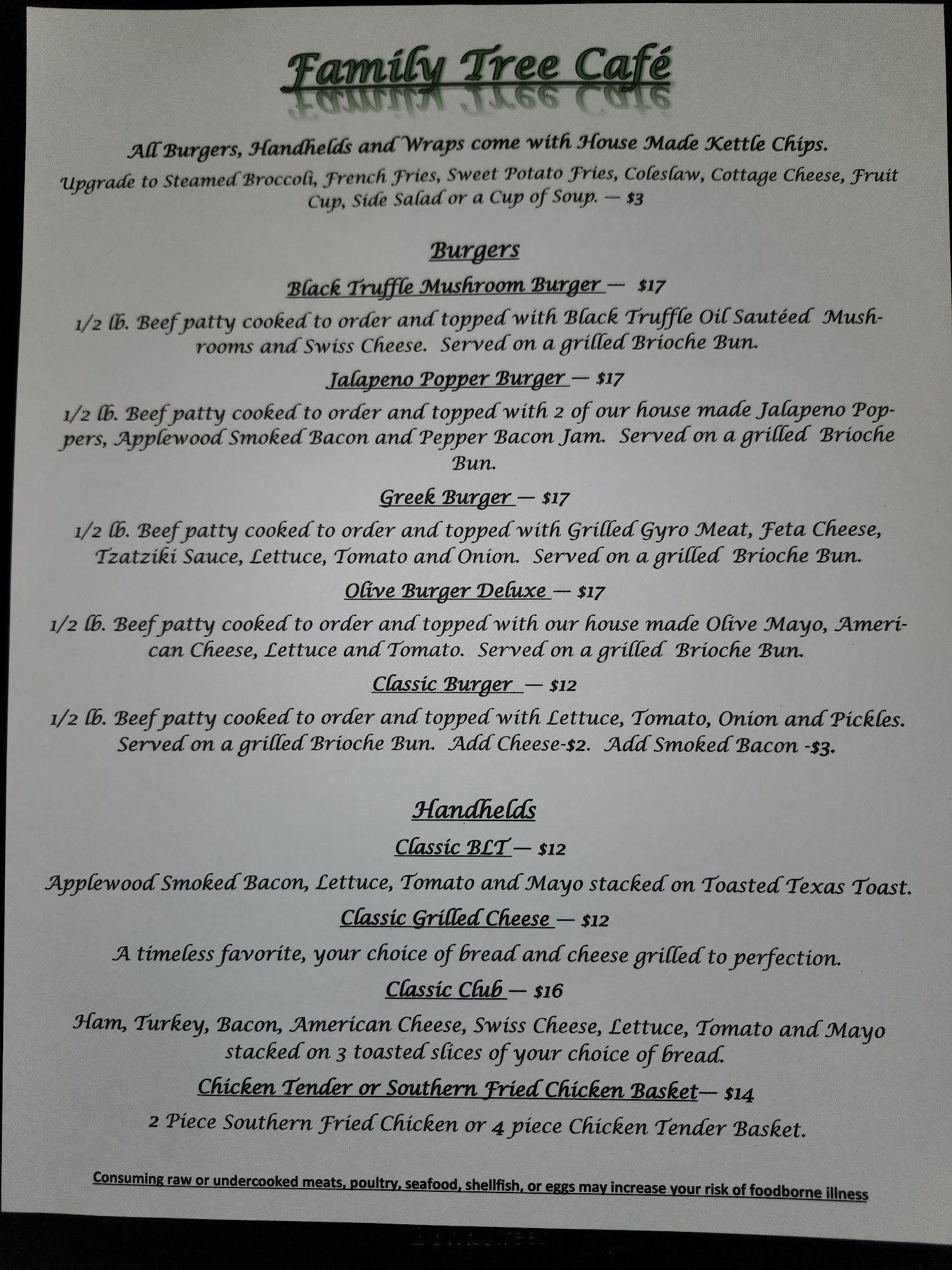 Family Tree Café

All Burgers, Handhelds and Wraps come with House Made Kettle Chips.

Upgrade to Steamed Broccoli, French Fries, Sweet Potato Fries, Coleslaw, Cottage Cheese, Fruit Cup, Side Salad or a Cup of Soup. — $3

Burgers

Black Truffle Mushroom Burger — $17

1/2 lb. Beef patty cooked to order and topped with Black Truffle Oil Sautéed Mushrooms and Swiss Cheese. Served on a grilled Brioche Bun.

Jalapeno Popper Burger — $17

1/2 lb. Beef patty cooked to order and topped with 2 of our house made Jalapeno Poppers, Applewood Smoked Bacon and Pepper Bacon Jam. Served on a grilled Brioche Bun.

Greek Burger — $17

1/2 lb. Beef patty cooked to order and topped with Grilled Gyro Meat, Feta Cheese, Tzatziki Sauce, Lettuce, Tomato and Onion. Served on a grilled Brioche Bun.

Olive Burger Deluxe — $17

1/2 lb. Beef patty cooked to order and topped with our house made Olive Mayo, American Cheese, Lettuce and Tomato. Served on a grilled Brioche Bun.

Classic Burger — $12

1/2 lb. Beef patty cooked to order and topped with Lettuce, Tomato, Onion and Pickles. Served on a grilled Brioche Bun. Add Cheese-$2. Add Smoked Bacon -$3.

Handhelds

Classic BLT — $12

Applewood Smoked Bacon, Lettuce, Tomato and Mayo stacked on Toasted Texas Toast.

Classic Grilled Cheese — $12

A timeless favorite, your choice of bread and cheese grilled to perfection.

Classic Club — $16

Ham, Turkey, Bacon, American Cheese, Swiss Cheese, Lettuce, Tomato and Mayo stacked on 3 toasted slices of your choice of bread.

Chicken Tender or Southern Fried Chicken Basket— $14

2 Piece Southern Fried Chicken or 4 piece Chicken Tender Basket.

Consuming raw or undercooked meats, poultry, seafood, shellfish, or eggs may increase your risk of foodborne illness